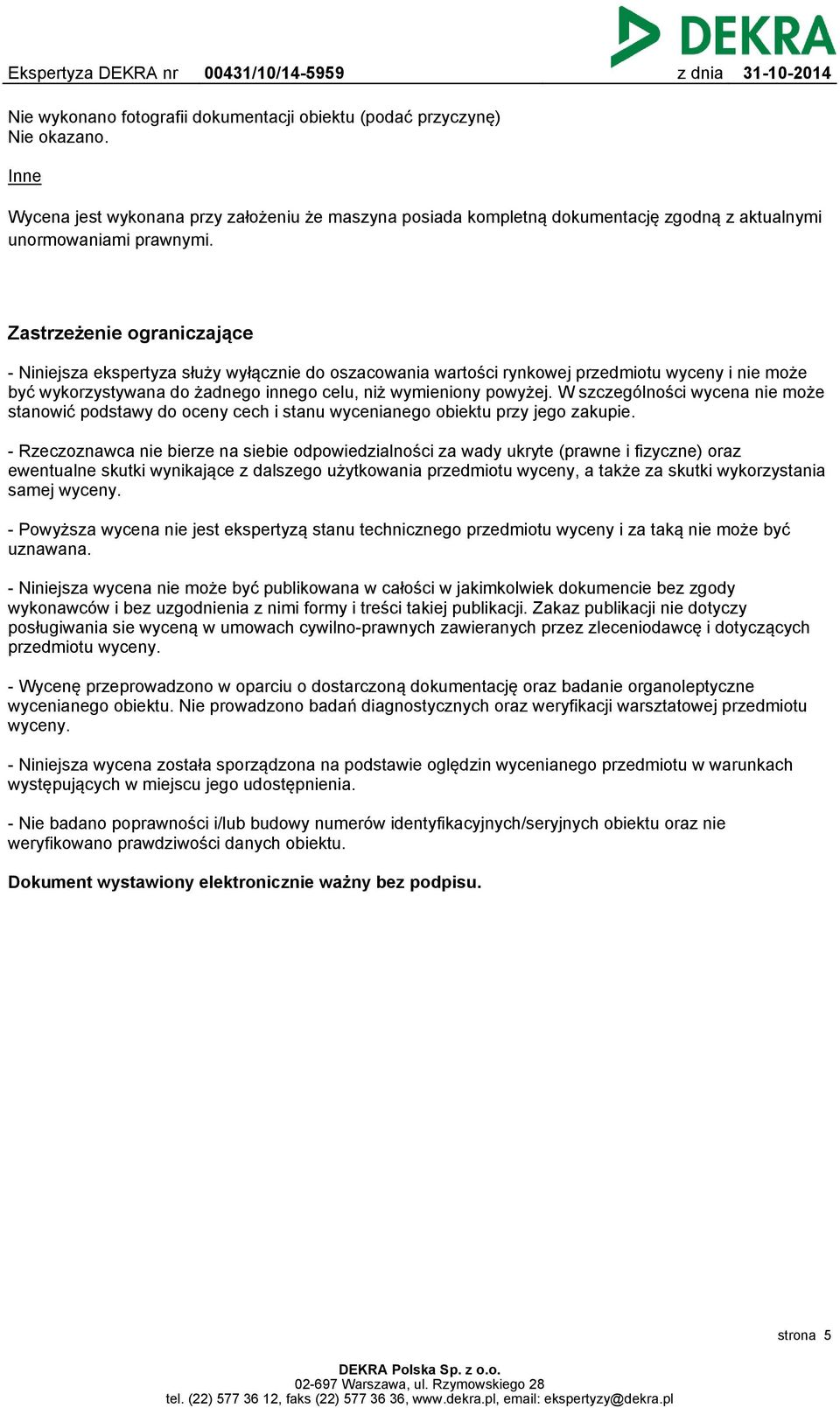 DEKRA

Ekspertyza DEKRA nr 00431/10/14-5959 z dnia 31-10-2014

Nie wykonano fotografii dokumentacji obiektu (podać przyczynę)
Nie okazano.

Inne

Wycena jest wykonana przy założeniu że maszyna posiada kompletną dokumentację zgodną z aktualnymi unormowaniami prawnymi.

Zastrzeżenie ograniczające

- Niniejsza ekspertyza służy wyłącznie do oszacowania wartości rynkowej przedmiotu wyceny i nie może być wykorzystywana do żadnego innego celu, niż wymieniony powyżej. W szczególności wycena nie może stanowić podstawy do oceny cech i stanu wycenianego obiektu przy jego zakupie.

- Rzeczoznawca nie bierze na siebie odpowiedzialności za wady ukryte (prawne i fizyczne) oraz ewentualne skutki wynikające z dalszego użytkowania przedmiotu wyceny, a także za skutki wykorzystania samej wyceny.

- Powyższa wycena nie jest ekspertyzą stanu technicznego przedmiotu wyceny i za taką nie może być uznawana.

- Niniejsza wycena nie może być publikowana w całości w jakimkolwiek dokumencie bez zgody wykonawców i bez uzgodnienia z nimi formy i treści takiej publikacji. Zakaz publikacji nie dotyczy posługiwania sie wyceną w umowach cywilno-prawnych zawieranych przez zleceniodawcę i dotyczących przedmiotu wyceny.

- Wycenę przeprowadzono w oparciu o dostarczoną dokumentację oraz badanie organoleptyczne wycenianego obiektu. Nie prowadzono badań diagnostycznych oraz weryfikacji warsztatowej przedmiotu wyceny.

- Niniejsza wycena została sporządzona na podstawie oględzin wycenianego przedmiotu w warunkach występujących w miejscu jego udostępnienia.

- Nie badano poprawności i/lub budowy numerów identyfikacyjnych/seryjnych obiektu oraz nie weryfikowano prawdziwości danych obiektu.

Dokument wystawiony elektronicznie ważny bez podpisu.

strona 5

DEKRA Polska Sp. z o.o.
02-697 Warszawa, ul. Rzymowskiego 28
tel. (22) 577 36 12, faks (22) 577 36 36, www.dekra.pl, email: ekspertyzy@dekra.pl